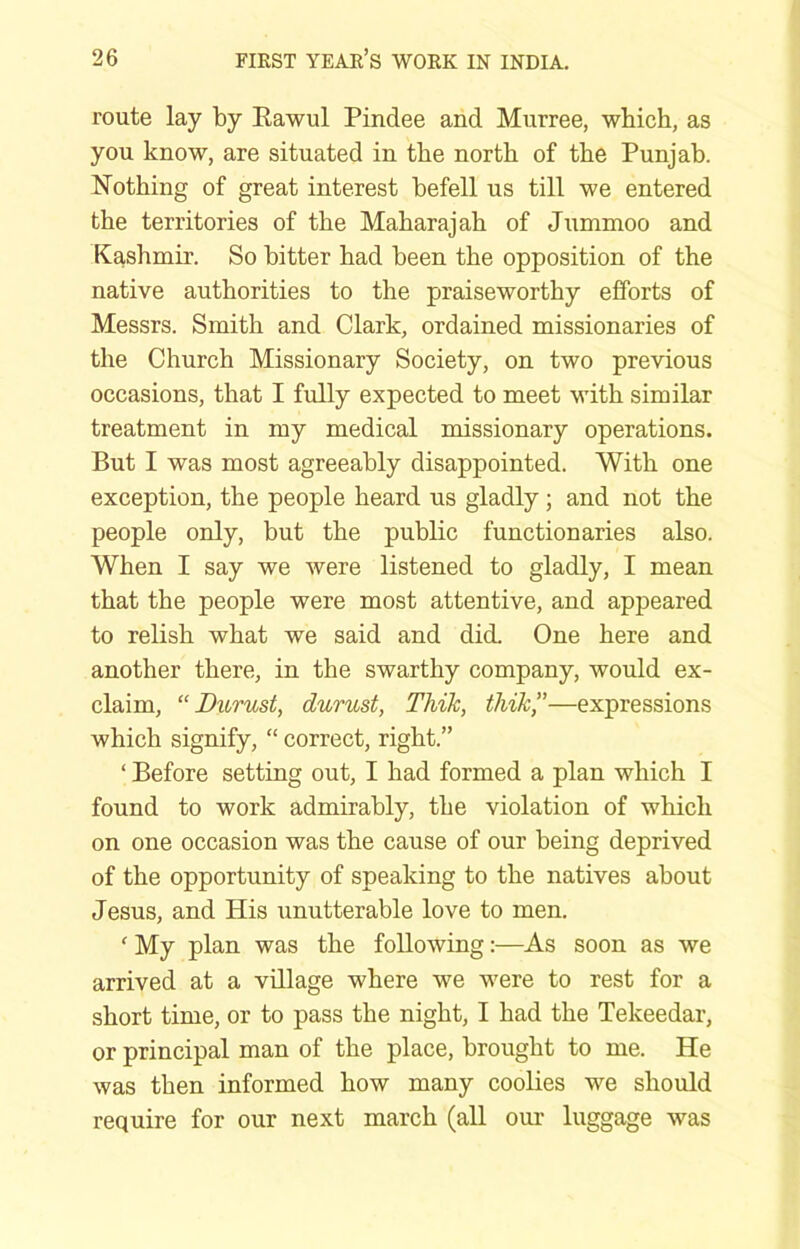 26 FIRST YEAR'S WORK IN INDIA.

route lay by Rawul Pindee and Murree, which, as you know, are situated in the north of the Punjab. Nothing of great interest befell us till we entered the territories of the Maharajah of Jummoo and Kashmir. So bitter had been the opposition of the native authorities to the praiseworthy efforts of Messrs. Smith and Clark, ordained missionaries of the Church Missionary Society, on two previous occasions, that I fully expected to meet with similar treatment in my medical missionary operations. But I was most agreeably disappointed. With one exception, the people heard us gladly; and not the people only, but the public functionaries also. When I say we were listened to gladly, I mean that the people were most attentive, and appeared to relish what we said and did. One here and another there, in the swarthy company, would exclaim, "Durust, durust, Thik, thik,"—expressions which signify, "correct, right."

'Before setting out, I had formed a plan which I found to work admirably, the violation of which on one occasion was the cause of our being deprived of the opportunity of speaking to the natives about Jesus, and His unutterable love to men.

'My plan was the following:—As soon as we arrived at a village where we were to rest for a short time, or to pass the night, I had the Tekeedar, or principal man of the place, brought to me. He was then informed how many coolies we should require for our next march (all our luggage was